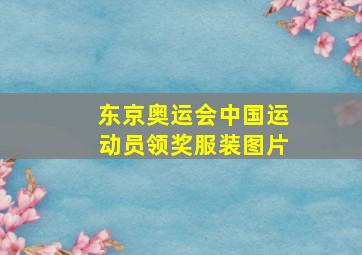 东京奥运会中国运动员领奖服装图片